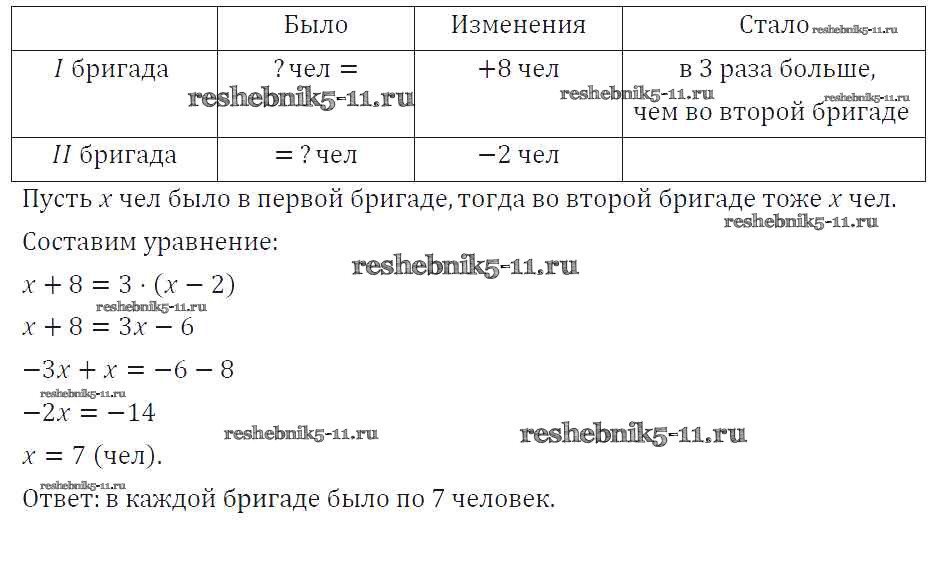 | | Было | Изменения | Стало reshebnik5-11.ru |
|---|---|---|---|
| $I$ бригада | ? чел = reshebnik5-11.ru | $+8$ чел reshebnik5-11.ru | в 3 раза больше, reshebnik5-11.ru чем во второй бригаде |
| $II$ бригада | = ? чел | $-2$ чел | |

Пусть $x$ чел было в первой бригаде, тогда во второй бригаде тоже $x$ чел.
reshebnik5-11.ru
Составим уравнение:
reshebnik5-11.ru
$x + 8 = 3 \cdot (x - 2)$
reshebnik5-11.ru
$x + 8 = 3x - 6$
$-3x + x = -6 - 8$
reshebnik5-11.ru
$-2x = -14$
reshebnik5-11.ru reshebnik5-11.ru
$x = 7$ (чел).
reshebnik5-11.ru
Ответ: в каждой бригаде было по 7 человек.